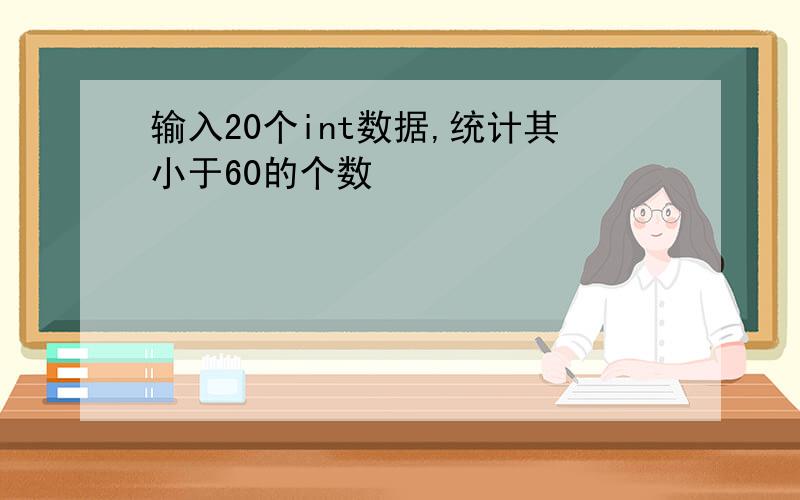 输入20个int数据,统计其小于60的个数